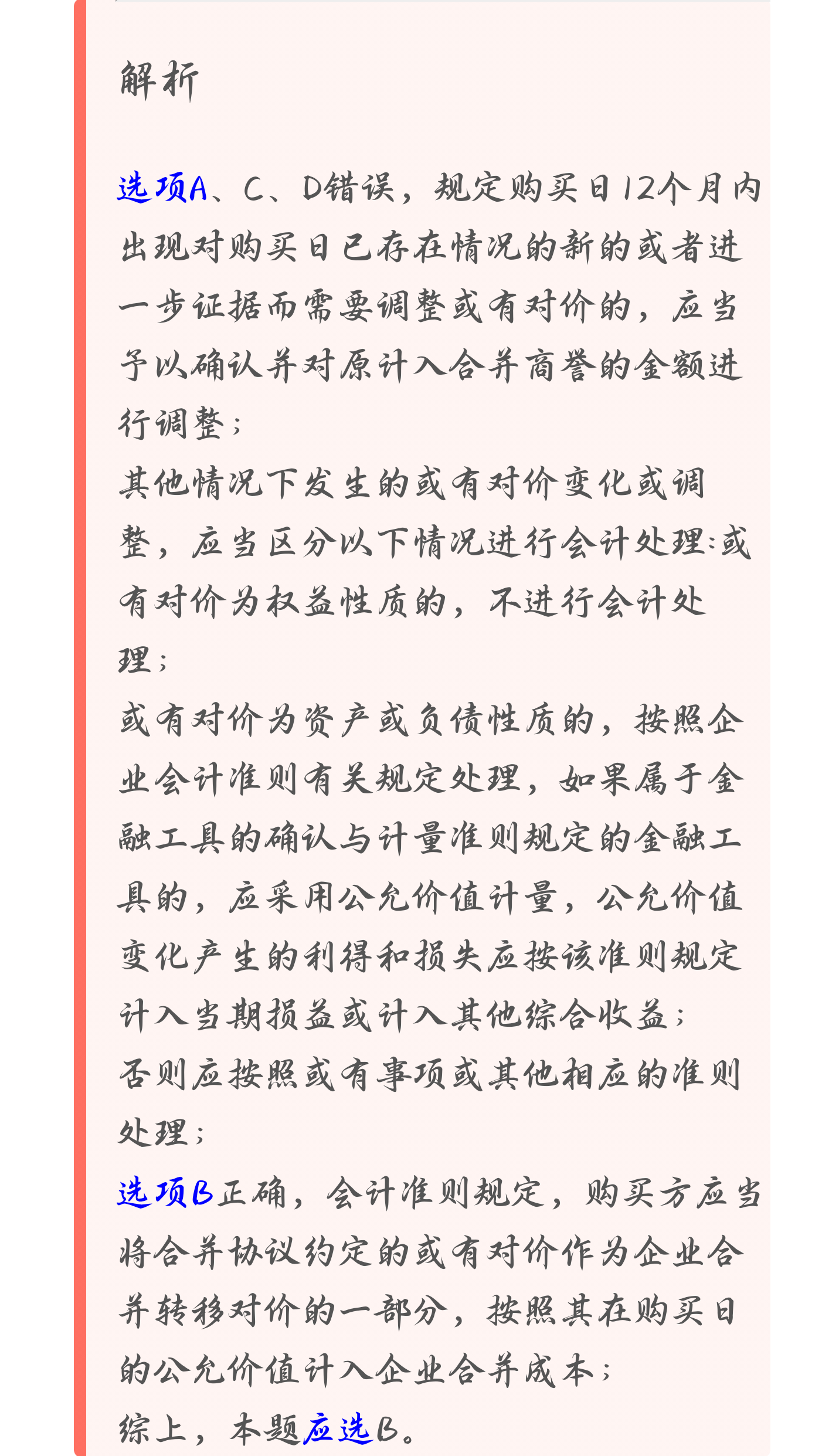 解析

选项A、C、D错误，规定购买日12个月内出现对购买日已存在情况的新的或者进一步证据而需要调整或有对价的，应当予以确认并对原计入合并商誉的金额进行调整；
其他情况下发生的或有对价变化或调整，应当区分以下情况进行会计处理：或有对价为权益性质的，不进行会计处理；
或有对价为资产或负债性质的，按照企业会计准则有关规定处理，如果属于金融工具的确认与计量准则规定的金融工具的，应采用公允价值计量，公允价值变化产生的利得和损失应按该准则规定计入当期损益或计入其他综合收益；
否则应按照或有事项或其他相应的准则处理；
选项B正确，会计准则规定，购买方应当将合并协议约定的或有对价作为企业合并转移对价的一部分，按照其在购买日的公允价值计入企业合并成本；
综上，本题应选B。